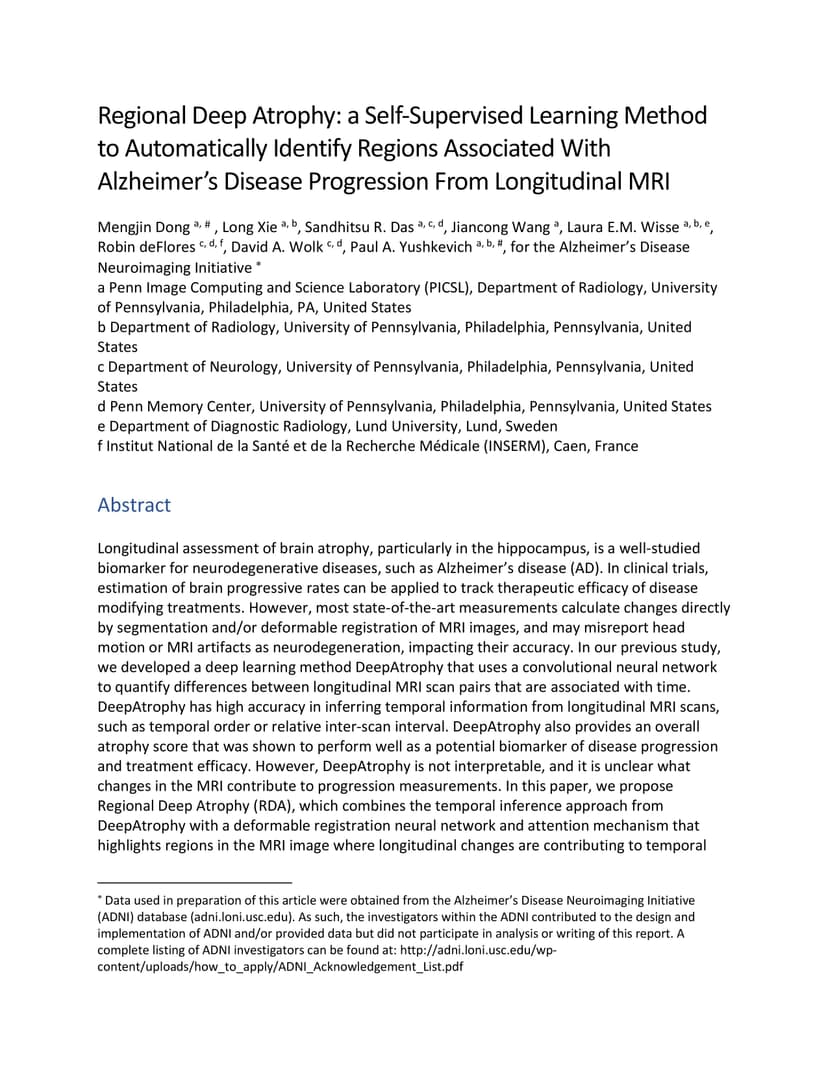 Regional Deep Atrophy: a Self-Supervised Learning Method to Automatically Identify Regions Associated With Alzheimer's Disease Progression From Longitudinal MRI

Mengjin Dong $^{a, \#}$ , Long Xie $^{a, b}$, Sandhitsu R. Das $^{a, c, d}$, Jiancong Wang $^{a}$, Laura E.M. Wisse $^{a, b, e}$, Robin deFlores $^{c, d, f}$, David A. Wolk $^{c, d}$, Paul A. Yushkevich $^{a, b, \#}$, for the Alzheimer's Disease Neuroimaging Initiative $^{*}$
a Penn Image Computing and Science Laboratory (PICSL), Department of Radiology, University of Pennsylvania, Philadelphia, PA, United States
b Department of Radiology, University of Pennsylvania, Philadelphia, Pennsylvania, United States
c Department of Neurology, University of Pennsylvania, Philadelphia, Pennsylvania, United States
d Penn Memory Center, University of Pennsylvania, Philadelphia, Pennsylvania, United States
e Department of Diagnostic Radiology, Lund University, Lund, Sweden
f Institut National de la Santé et de la Recherche Médicale (INSERM), Caen, France

Abstract

Longitudinal assessment of brain atrophy, particularly in the hippocampus, is a well-studied biomarker for neurodegenerative diseases, such as Alzheimer's disease (AD). In clinical trials, estimation of brain progressive rates can be applied to track therapeutic efficacy of disease modifying treatments. However, most state-of-the-art measurements calculate changes directly by segmentation and/or deformable registration of MRI images, and may misreport head motion or MRI artifacts as neurodegeneration, impacting their accuracy. In our previous study, we developed a deep learning method DeepAtrophy that uses a convolutional neural network to quantify differences between longitudinal MRI scan pairs that are associated with time. DeepAtrophy has high accuracy in inferring temporal information from longitudinal MRI scans, such as temporal order or relative inter-scan interval. DeepAtrophy also provides an overall atrophy score that was shown to perform well as a potential biomarker of disease progression and treatment efficacy. However, DeepAtrophy is not interpretable, and it is unclear what changes in the MRI contribute to progression measurements. In this paper, we propose Regional Deep Atrophy (RDA), which combines the temporal inference approach from DeepAtrophy with a deformable registration neural network and attention mechanism that highlights regions in the MRI image where longitudinal changes are contributing to temporal

$^{*}$ Data used in preparation of this article were obtained from the Alzheimer's Disease Neuroimaging Initiative (ADNI) database (adni.loni.usc.edu). As such, the investigators within the ADNI contributed to the design and implementation of ADNI and/or provided data but did not participate in analysis or writing of this report. A complete listing of ADNI investigators can be found at: http://adni.loni.usc.edu/wp-content/uploads/how_to_apply/ADNI_Acknowledgement_List.pdf